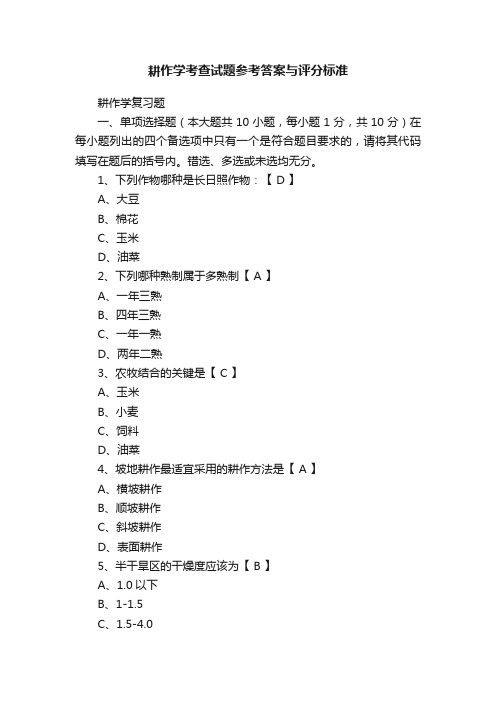 耕作学考查试题参考答案与评分标准

耕作学复习题

一、单项选择题（本大题共 10 小题，每小题 1 分，共 10 分）在每小题列出的四个备选项中只有一个是符合题目要求的，请将其代码填写在题后的括号内。错选、多选或未选均无分。

1、下列作物哪种是长日照作物：【 D 】

A、大豆

B、棉花

C、玉米

D、油菜

2、下列哪种熟制属于多熟制【 A 】

A、一年三熟

B、四年三熟

C、一年一熟

D、两年二熟

3、农牧结合的关键是【 C 】

A、玉米

B、小麦

C、饲料

D、油菜

4、坡地耕作最适宜采用的耕作方法是【 A 】

A、横坡耕作

B、顺坡耕作

C、斜坡耕作

D、表面耕作

5、半干旱区的干燥度应该为【 B 】

A、1.0 以下

B、1-1.5

C、1.5-4.0